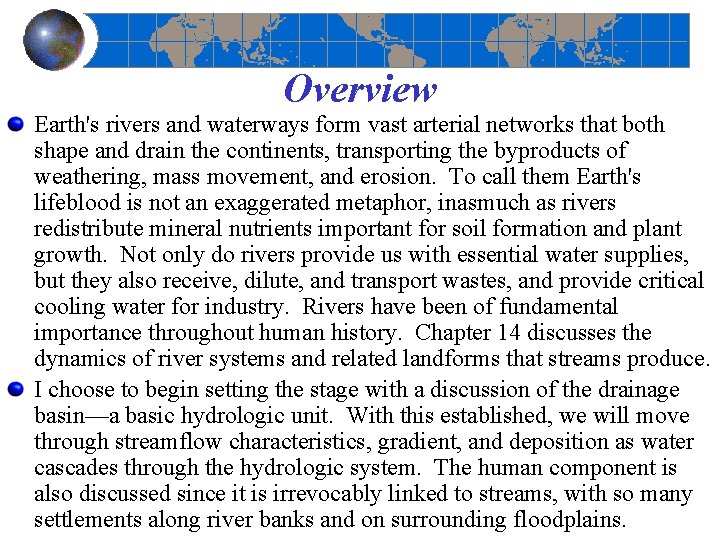 Overview

Earth's rivers and waterways form vast arterial networks that both shape and drain the continents, transporting the byproducts of weathering, mass movement, and erosion. To call them Earth's lifeblood is not an exaggerated metaphor, inasmuch as rivers redistribute mineral nutrients important for soil formation and plant growth. Not only do rivers provide us with essential water supplies, but they also receive, dilute, and transport wastes, and provide critical cooling water for industry. Rivers have been of fundamental importance throughout human history. Chapter 14 discusses the dynamics of river systems and related landforms that streams produce.

I choose to begin setting the stage with a discussion of the drainage basin—a basic hydrologic unit. With this established, we will move through streamflow characteristics, gradient, and deposition as water cascades through the hydrologic system. The human component is also discussed since it is irrevocably linked to streams, with so many settlements along river banks and on surrounding floodplains.